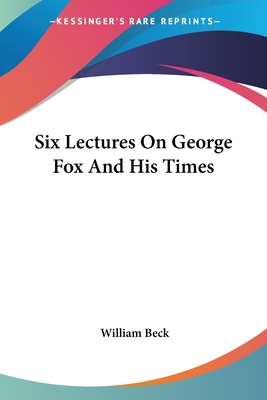 —KESSINGER'S RARE REPRINTS—

Six Lectures On George Fox And His Times

William Beck